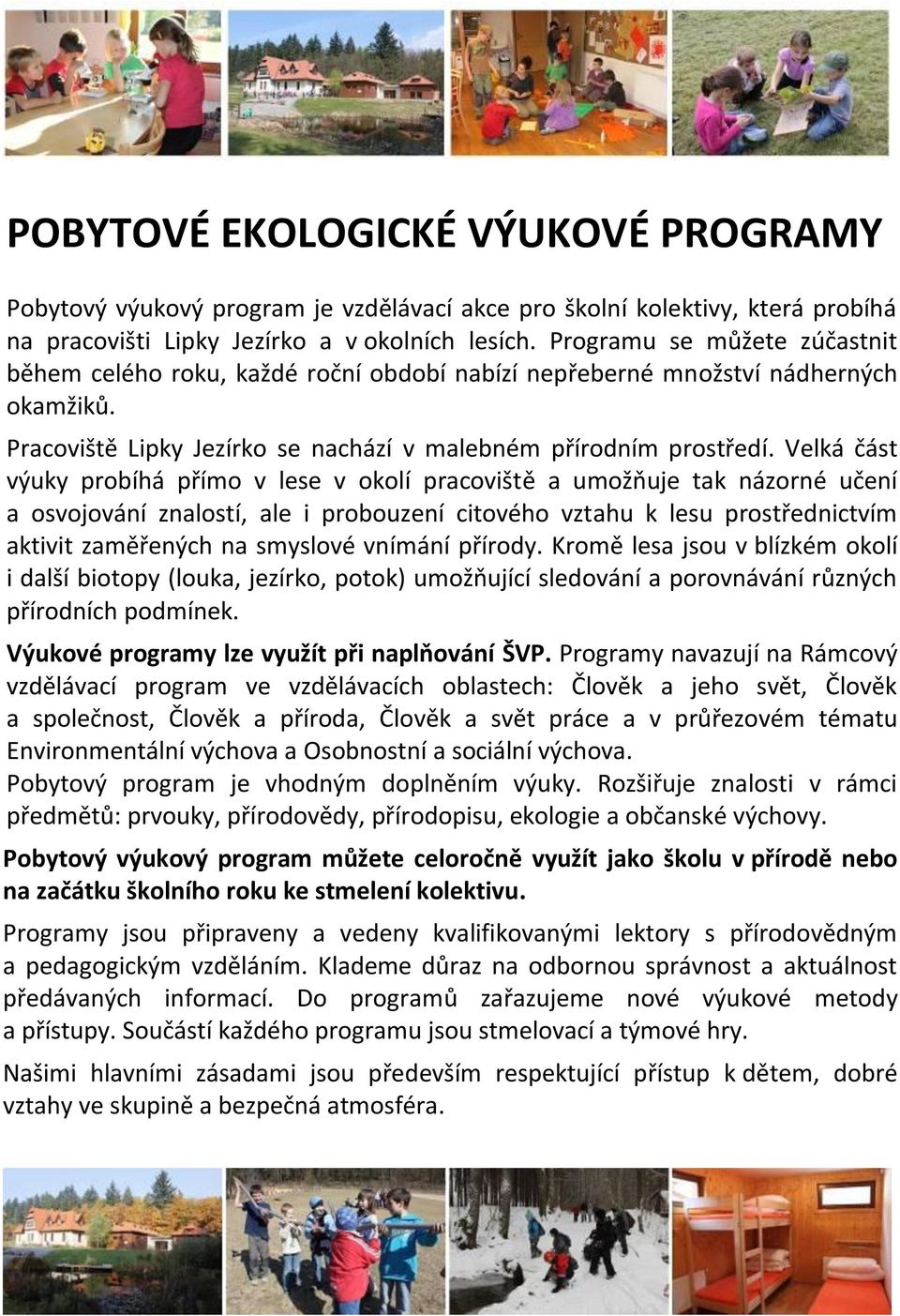 POBYTOVÉ EKOLOGICKÉ VÝUKOVÉ PROGRAMY

Pobytový výukový program je vzdělávací akce pro školní kolektivy, která probíhá na pracovišti Lipky Jezírko a v okolních lesích. Programu se můžete zúčastnit během celého roku, každé roční období nabízí nepřeberné množství nádherných okamžiků.

Pracoviště Lipky Jezírko se nachází v malebném přírodním prostředí. Velká část výuky probíhá přímo v lese v okolí pracoviště a umožňuje tak názorné učení a osvojování znalostí, ale i probouzení citového vztahu k lesu prostřednictvím aktivit zaměřených na smyslové vnímání přírody. Kromě lesa jsou v blízkém okolí i další biotopy (louka, jezírko, potok) umožňující sledování a porovnávání různých přírodních podmínek.

Výukové programy lze využít při naplňování ŠVP. Programy navazují na Rámcový vzdělávací program ve vzdělávacích oblastech: Člověk a jeho svět, Člověk a společnost, Člověk a příroda, Člověk a svět práce a v průřezovém tématu Environmentální výchova a Osobnostní a sociální výchova.

Pobytový program je vhodným doplněním výuky. Rozšiřuje znalosti v rámci předmětů: prvouky, přírodovědy, přírodopisu, ekologie a občanské výchovy.

Pobytový výukový program můžete celoročně využít jako školu v přírodě nebo na začátku školního roku ke stmelení kolektivu.

Programy jsou připraveny a vedeny kvalifikovanými lektory s přírodovědným a pedagogickým vzděláním. Klademe důraz na odbornou správnost a aktuálnost předávaných informací. Do programů zařazujeme nové výukové metody a přístupy. Součástí každého programu jsou stmelovací a týmové hry.

Našimi hlavními zásadami jsou především respektující přístup k dětem, dobré vztahy ve skupině a bezpečná atmosféra.